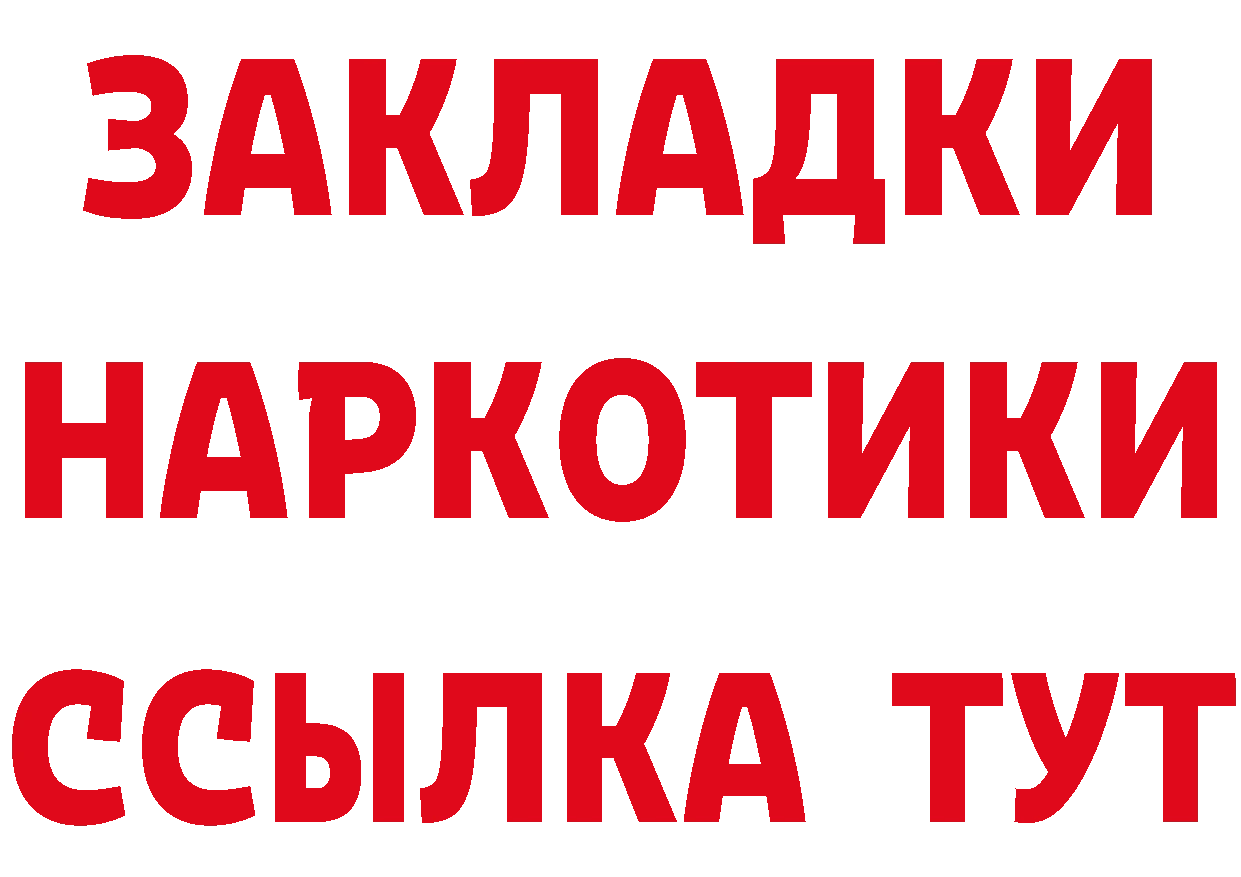 ЗАКЛАДКИ НАРКОТИКИ ССЫЛКА ТУТ